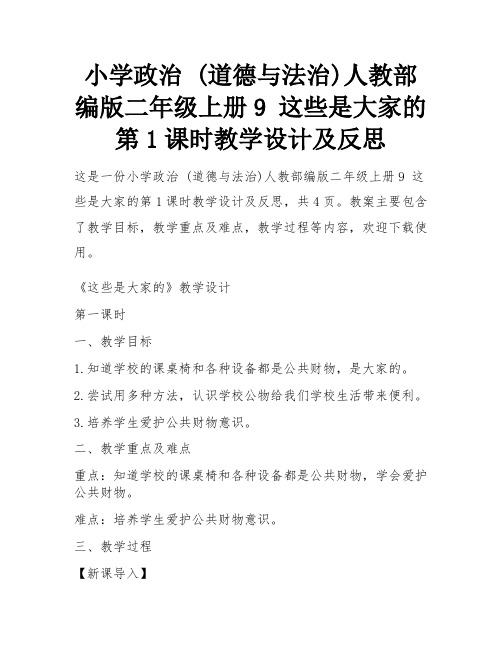 小学政治 (道德与法治)人教部编版二年级上册 9 这些是大家的第 1 课时教学设计及反思

这是一份小学政治 (道德与法治)人教部编版二年级上册 9 这些是大家的第 1 课时教学设计及反思，共 4 页。教案主要包含了教学目标，教学重点及难点，教学过程等内容，欢迎下载使用。

《这些是大家的》教学设计

第一课时

一、教学目标

1. 知道学校的课桌椅和各种设备都是公共财物，是大家的。

2. 尝试用多种方法，认识学校公物给我们学校生活带来便利。

3. 培养学生爱护公共财物意识。

二、教学重点及难点

重点：知道学校的课桌椅和各种设备都是公共财物，学会爱护公共财物。

难点：培养学生爱护公共财物意识。

三、教学过程

【新课导入】